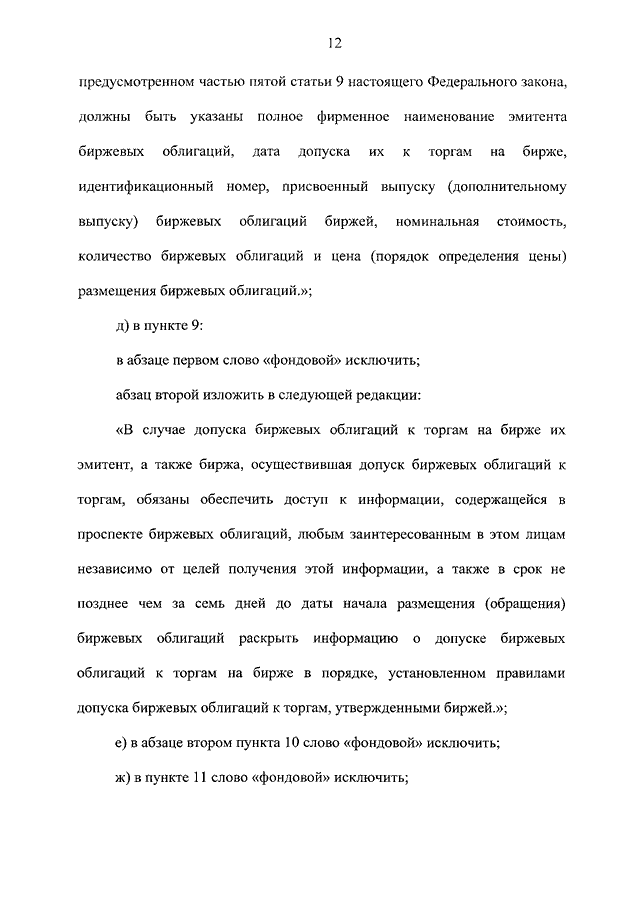 12

предусмотренном частью пятой статьи 9 настоящего Федерального закона, должны быть указаны полное фирменное наименование эмитента биржевых облигаций, дата допуска их к торгам на бирже, идентификационный номер, присвоенный выпуску (дополнительному выпуску) биржевых облигаций биржей, номинальная стоимость, количество биржевых облигаций и цена (порядок определения цены) размещения биржевых облигаций.»;

д) в пункте 9:

в абзаце первом слово «фондовой» исключить;

абзац второй изложить в следующей редакции:

«В случае допуска биржевых облигаций к торгам на бирже их эмитент, а также биржа, осуществившая допуск биржевых облигаций к торгам, обязаны обеспечить доступ к информации, содержащейся в проспекте биржевых облигаций, любым заинтересованным в этом лицам независимо от целей получения этой информации, а также в срок не позднее чем за семь дней до даты начала размещения (обращения) биржевых облигаций раскрыть информацию о допуске биржевых облигаций к торгам на бирже в порядке, установленном правилами допуска биржевых облигаций к торгам, утвержденными биржей.»;

е) в абзаце втором пункта 10 слово «фондовой» исключить;

ж) в пункте 11 слово «фондовой» исключить;